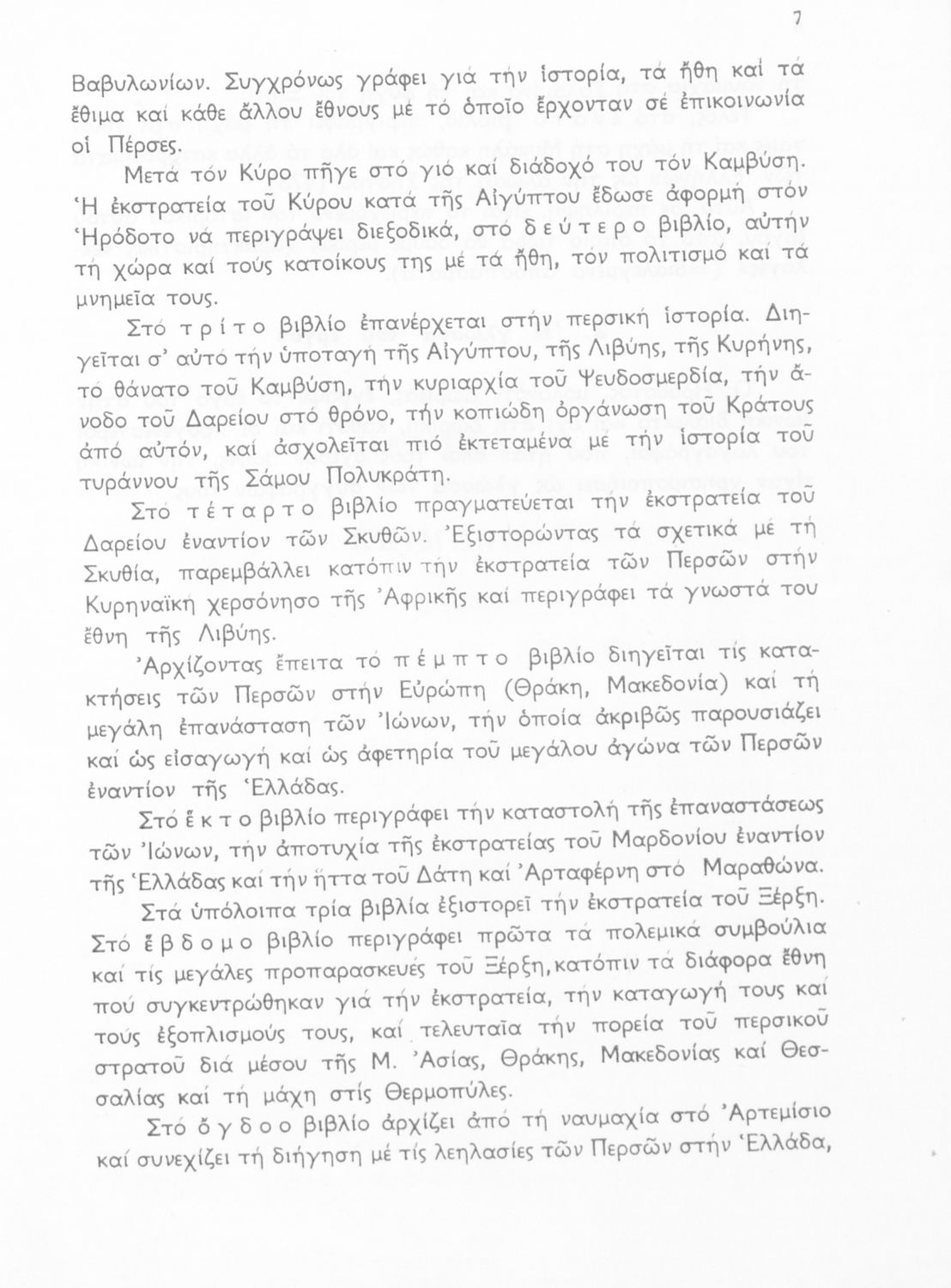 7

Βαβυλωνίων. Συγχρόνως γράφει γιά τήν ἱστορία, τά ἤθη καί τά ἔθιμα καί κάθε ἄλλου ἔθνους μέ τό ὁποῖο ἔρχονταν σέ ἐπικοινωνία οἱ Πέρσες.

Μετά τόν Κύρο πῆγε στό γιό καί διάδοχό του τόν Καμβύση. Ἡ ἐκστρατεία τοῦ Κύρου κατά τῆς Αἰγύπτου ἔδωσε ἀφορμή στόν Ἡρόδοτο νά περιγράψει διεξοδικά, στό δεύτερο βιβλίο, αὐτήν τή χώρα καί τούς κατοίκους της μέ τά ἤθη, τόν πολιτισμό καί τά μνημεῖα τους.

Στό τρίτο βιβλίο ἐπανέρχεται στήν περσική ἱστορία. Διηγεῖται σ' αὐτό τήν ὑποταγή τῆς Αἰγύπτου, τῆς Λιβύης, τῆς Κυρήνης, τό θάνατο τοῦ Καμβύση, τήν κυριαρχία τοῦ Ψευδοσμερδία, τήν ἄνοδο τοῦ Δαρείου στό θρόνο, τήν κοπιώδη ὀργάνωση τοῦ Κράτους ἀπό αὐτόν, καί ἀσχολεῖται πιό ἐκτεταμένα μέ τήν ἱστορία τοῦ τυράννου τῆς Σάμου Πολυκράτη.

Στό τέταρτο βιβλίο πραγματεύεται τήν ἐκστρατεία τοῦ Δαρείου ἐναντίον τῶν Σκυθῶν. Ἐξιστορώντας τά σχετικά μέ τή Σκυθία, παρεμβάλλει κατόπιν τήν ἐκστρατεία τῶν Περσῶν στήν Κυρηναϊκή χερσόνησο τῆς Ἀφρικῆς καί περιγράφει τά γνωστά του ἔθνη τῆς Λιβύης.

Ἀρχίζοντας ἔπειτα τό πέμπτο βιβλίο διηγεῖται τίς κατακτήσεις τῶν Περσῶν στήν Εὐρώπη (Θράκη, Μακεδονία) καί τή μεγάλη ἐπανάσταση τῶν Ἰώνων, τήν ὁποία ἀκριβῶς παρουσιάζει καί ὡς εἰσαγωγή καί ὡς ἀφετηρία τοῦ μεγάλου ἀγώνα τῶν Περσῶν ἐναντίον τῆς Ἑλλάδας.

Στό ἕκτο βιβλίο περιγράφει τήν καταστολή τῆς ἐπαναστάσεως τῶν Ἰώνων, τήν ἀποτυχία τῆς ἐκστρατείας τοῦ Μαρδονίου ἐναντίον τῆς Ἑλλάδας καί τήν ἥττα τοῦ Δάτη καί Ἀρταφέρνη στό Μαραθώνα.

Στά ὑπόλοιπα τρία βιβλία ἐξιστορεῖ τήν ἐκστρατεία τοῦ Ξέρξη. Στό ἕβδομο βιβλίο περιγράφει πρῶτα τά πολεμικά συμβούλια καί τίς μεγάλες προπαρασκευές τοῦ Ξέρξη, κατόπιν τά διάφορα ἔθνη πού συγκεντρώθηκαν γιά τήν ἐκστρατεία, τήν καταγωγή τους καί τούς ἐξοπλισμούς τους, καί τελευταῖα τήν πορεία τοῦ περσικοῦ στρατοῦ διά μέσου τῆς Μ. Ἀσίας, Θράκης, Μακεδονίας καί Θεσσαλίας καί τή μάχη στίς Θερμοπύλες.

Στό ὄγδοο βιβλίο ἀρχίζει ἀπό τή ναυμαχία στό Ἀρτεμίσιο καί συνεχίζει τή διήγηση μέ τίς λεηλασίες τῶν Περσῶν στήν Ἑλλάδα,